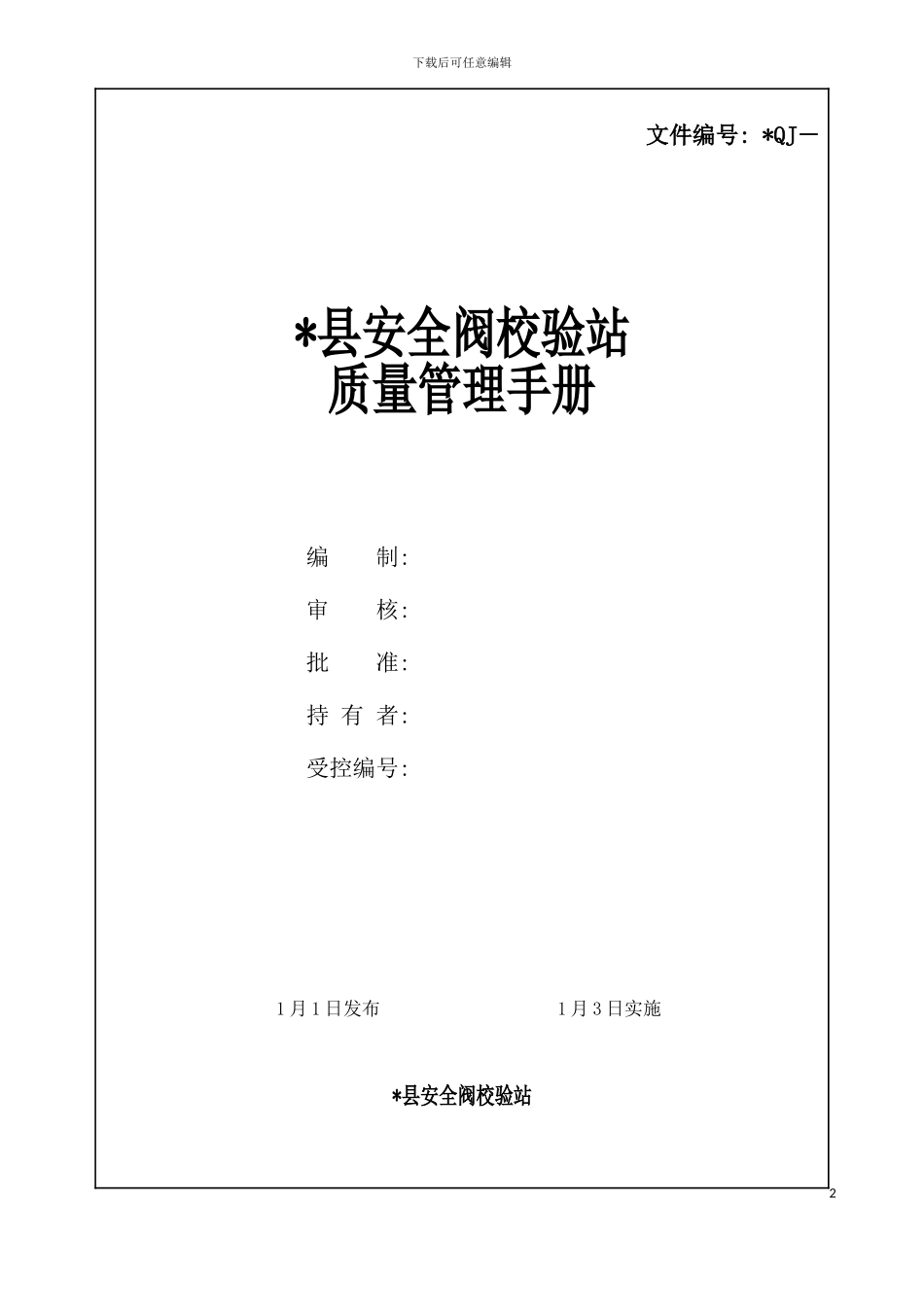 下载后可任意编辑

文件编号：*QJ—

*县安全阀校验站
质量管理手册

编　　制：
审　　核：
批　　准：
持 有 者：
受控编号：

1月1日发布　　　　　　　　1月3日实施

*县安全阀校验站

2